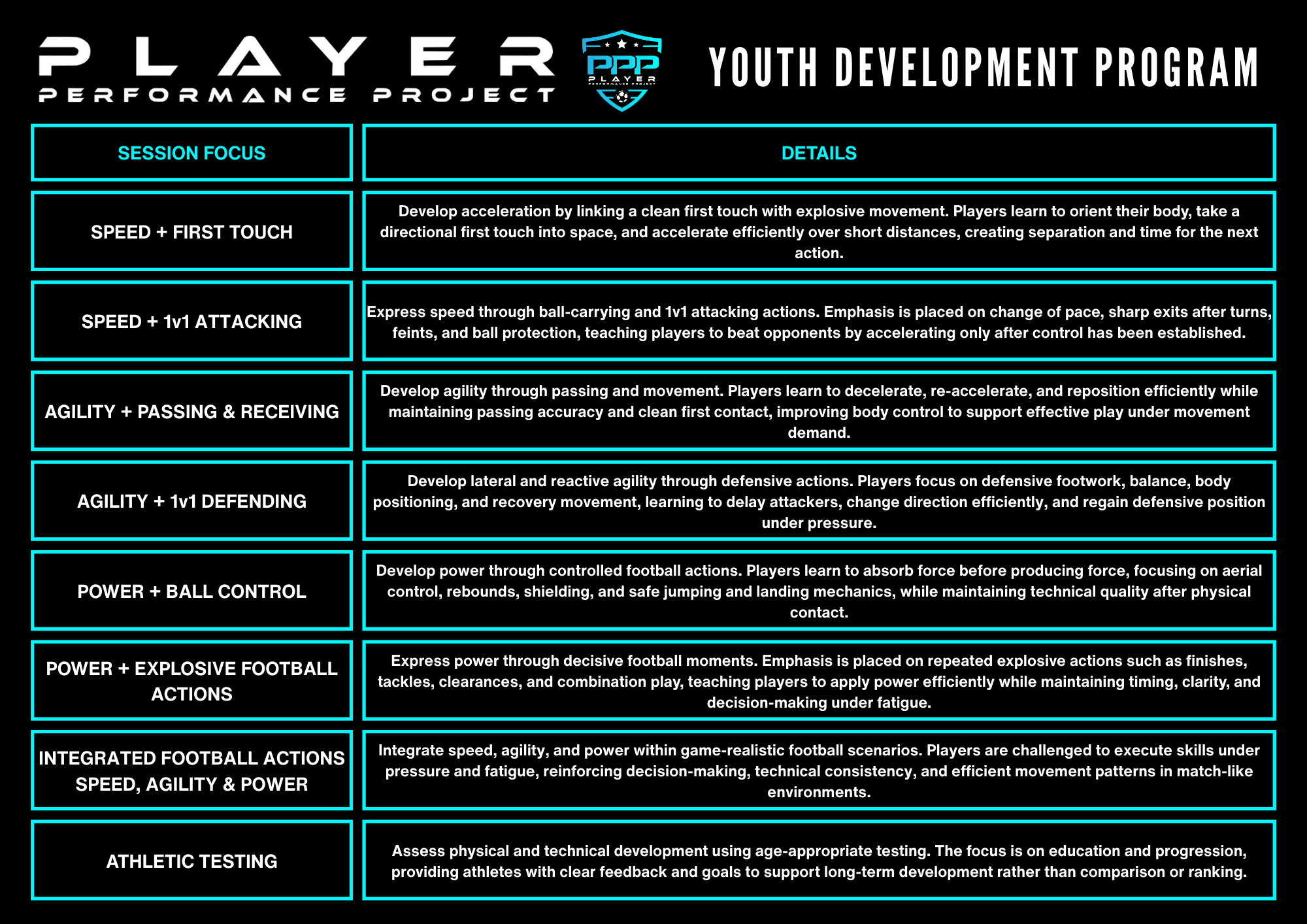 PLAYER
PERFORMANCE PROJECT

PPP
PLAYER
PERFORMANCE PROJECT

YOUTH DEVELOPMENT PROGRAM

| SESSION FOCUS | DETAILS |
|---|---|
| SPEED + FIRST TOUCH | Develop acceleration by linking a clean first touch with explosive movement. Players learn to orient their body, take a directional first touch into space, and accelerate efficiently over short distances, creating separation and time for the next action. |
| SPEED + 1v1 ATTACKING | Express speed through ball-carrying and 1v1 attacking actions. Emphasis is placed on change of pace, sharp exits after turns, feints, and ball protection, teaching players to beat opponents by accelerating only after control has been established. |
| AGILITY + PASSING & RECEIVING | Develop agility through passing and movement. Players learn to decelerate, re-accelerate, and reposition efficiently while maintaining passing accuracy and clean first contact, improving body control to support effective play under movement demand. |
| AGILITY + 1v1 DEFENDING | Develop lateral and reactive agility through defensive actions. Players focus on defensive footwork, balance, body positioning, and recovery movement, learning to delay attackers, change direction efficiently, and regain defensive position under pressure. |
| POWER + BALL CONTROL | Develop power through controlled football actions. Players learn to absorb force before producing force, focusing on aerial control, rebounds, shielding, and safe jumping and landing mechanics, while maintaining technical quality after physical contact. |
| POWER + EXPLOSIVE FOOTBALL ACTIONS | Express power through decisive football moments. Emphasis is placed on repeated explosive actions such as finishes, tackles, clearances, and combination play, teaching players to apply power efficiently while maintaining timing, clarity, and decision-making under fatigue. |
| INTEGRATED FOOTBALL ACTIONS SPEED, AGILITY & POWER | Integrate speed, agility, and power within game-realistic football scenarios. Players are challenged to execute skills under pressure and fatigue, reinforcing decision-making, technical consistency, and efficient movement patterns in match-like environments. |
| ATHLETIC TESTING | Assess physical and technical development using age-appropriate testing. The focus is on education and progression, providing athletes with clear feedback and goals to support long-term development rather than comparison or ranking. |